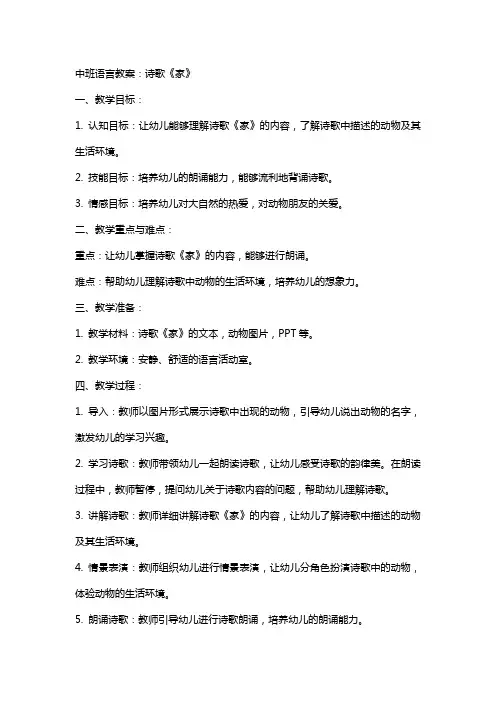 中班语言教案：诗歌《家》

一、教学目标：

1. 认知目标：让幼儿能够理解诗歌《家》的内容，了解诗歌中描述的动物及其生活环境。

2. 技能目标：培养幼儿的朗诵能力，能够流利地背诵诗歌。

3. 情感目标：培养幼儿对大自然的热爱，对动物朋友的关爱。

二、教学重点与难点：

重点：让幼儿掌握诗歌《家》的内容，能够进行朗诵。

难点：帮助幼儿理解诗歌中动物的生活环境，培养幼儿的想象力。

三、教学准备：

1. 教学材料：诗歌《家》的文本，动物图片，PPT 等。

2. 教学环境：安静、舒适的语言活动室。

四、教学过程：

1. 导入：教师以图片形式展示诗歌中出现的动物，引导幼儿说出动物的名字，激发幼儿的学习兴趣。

2. 学习诗歌：教师带领幼儿一起朗读诗歌，让幼儿感受诗歌的韵律美。在朗读过程中，教师暂停，提问幼儿关于诗歌内容的问题，帮助幼儿理解诗歌。

3. 讲解诗歌：教师详细讲解诗歌《家》的内容，让幼儿了解诗歌中描述的动物及其生活环境。

4. 情景表演：教师组织幼儿进行情景表演，让幼儿分角色扮演诗歌中的动物，体验动物的生活环境。

5. 朗诵诗歌：教师引导幼儿进行诗歌朗诵，培养幼儿的朗诵能力。